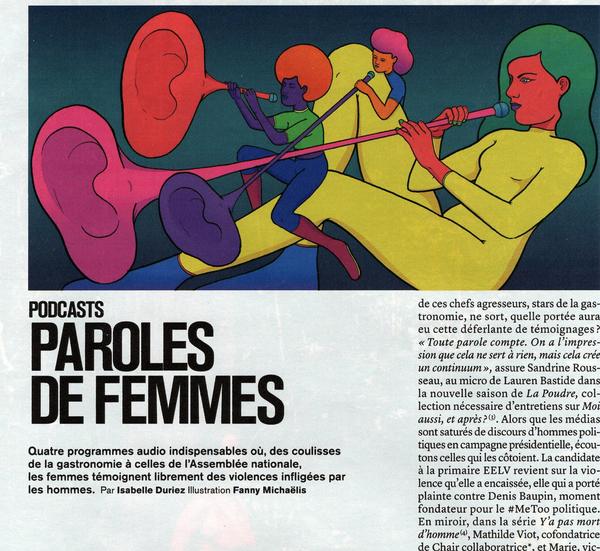 PODCASTS

PAROLES DE FEMMES

Quatre programmes audio indispensables où, des coulisses de la gastronomie à celles de l'Assemblée nationale, les femmes témoignent librement des violences infligées par les hommes. Par Isabelle Duriez Illustration Fanny Michaëlis

de ces chefs agresseurs, stars de la gastronomie, ne sort, quelle portée aura eu cette déferlante de témoignages ? « Toute parole compte. On a l'impression que cela ne sert à rien, mais cela crée un continuum », assure Sandrine Rousseau, au micro de Lauren Bastide dans la nouvelle saison de La Poudre, collection nécessaire d'entretiens sur Moi aussi, et après ?$^{(3)}$. Alors que les médias sont saturés de discours d'hommes politiques en campagne présidentielle, écoutons celles qui les côtoient. La candidate à la primaire EELV revient sur la violence qu'elle a encaissée, elle qui a porté plainte contre Denis Baupin, moment fondateur pour le #MeToo politique. En miroir, dans la série Y'a pas mort d'homme$^{(4)}$, Mathilde Viot, cofondatrice de Chair collaboratrice*, et Marie, vic-